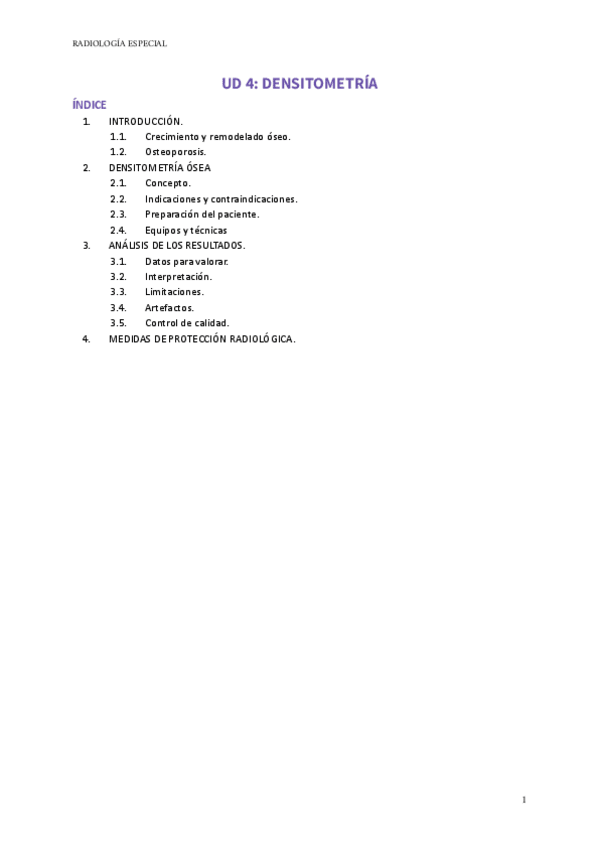 RADIOLOGÍA ESPECIAL

UD 4: DENSITOMETRÍA

ÍNDICE

1. INTRODUCCIÓN.
 1.1. Crecimiento y remodelado óseo.
 1.2. Osteoporosis.
2. DENSITOMETRÍA ÓSEA
 2.1. Concepto.
 2.2. Indicaciones y contraindicaciones.
 2.3. Preparación del paciente.
 2.4. Equipos y técnicas
3. ANÁLISIS DE LOS RESULTADOS.
 3.1. Datos para valorar.
 3.2. Interpretación.
 3.3. Limitaciones.
 3.4. Artefactos.
 3.5. Control de calidad.
4. MEDIDAS DE PROTECCIÓN RADIOLÓGICA.

1